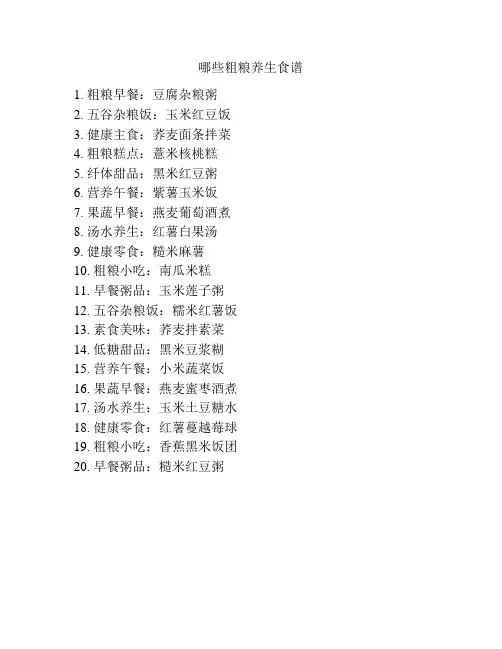 哪些粗粮养生食谱

1. 粗粮早餐：豆腐杂粮粥
2. 五谷杂粮饭：玉米红豆饭
3. 健康主食：荞麦面条拌菜
4. 粗粮糕点：薏米核桃糕
5. 纤体甜品：黑米红豆粥
6. 营养午餐：紫薯玉米饭
7. 果蔬早餐：燕麦葡萄酒煮
8. 汤水养生：红薯白果汤
9. 健康零食：糙米麻薯
10. 粗粮小吃：南瓜米糕
11. 早餐粥品：玉米莲子粥
12. 五谷杂粮饭：糯米红薯饭
13. 素食美味：荞麦拌素菜
14. 低糖甜品：黑米豆浆糊
15. 营养午餐：小米蔬菜饭
16. 果蔬早餐：燕麦蜜枣酒煮
17. 汤水养生：玉米土豆糖水
18. 健康零食：红薯蔓越莓球
19. 粗粮小吃：香蕉黑米饭团
20. 早餐粥品：糙米红豆粥